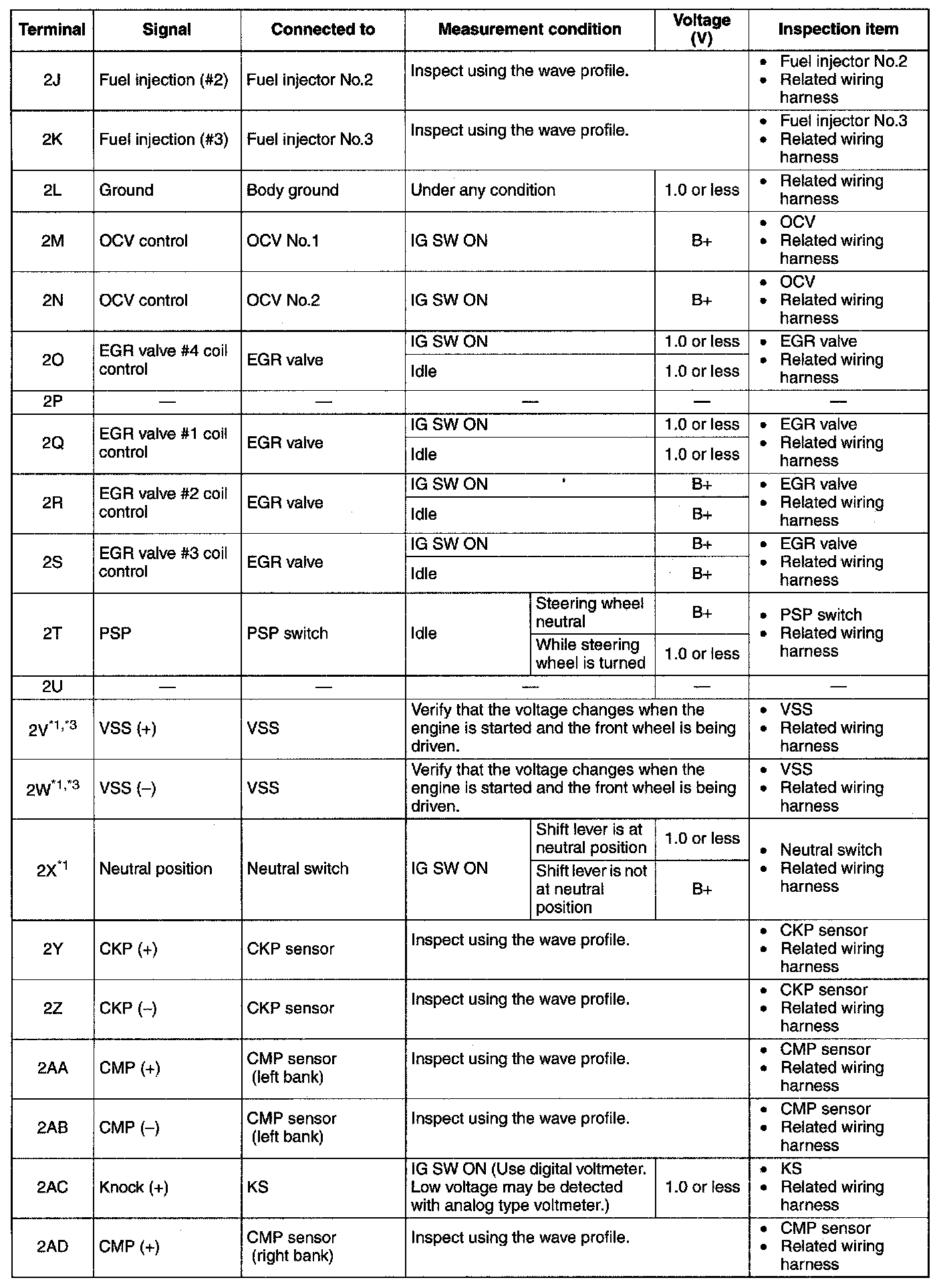 | Terminal | Signal | Connected to | Measurement condition | | Voltage (V) | Inspection item |
|---|---|---|---|---|---|---|
| 2J | Fuel injection (#2) | Fuel injector No.2 | Inspect using the wave profile. | | | • Fuel injector No.2 • Related wiring harness |
| 2K | Fuel injection (#3) | Fuel injector No.3 | Inspect using the wave profile. | | | • Fuel injector No.3 • Related wiring harness |
| 2L | Ground | Body ground | Under any condition | | 1.0 or less | • Related wiring harness |
| 2M | OCV control | OCV No.1 | IG SW ON | | B+ | • OCV • Related wiring harness |
| 2N | OCV control | OCV No.2 | IG SW ON | | B+ | • OCV • Related wiring harness |
| 2O | EGR valve #4 coil control | EGR valve | IG SW ON | | 1.0 or less | • EGR valve • Related wiring harness |
| | | | Idle | | 1.0 or less | |
| 2P | — | — | — | | — | — |
| 2Q | EGR valve #1 coil control | EGR valve | IG SW ON | | 1.0 or less | • EGR valve • Related wiring harness |
| | | | Idle | | 1.0 or less | |
| 2R | EGR valve #2 coil control | EGR valve | IG SW ON | | B+ | • EGR valve • Related wiring harness |
| | | | Idle | | B+ | |
| 2S | EGR valve #3 coil control | EGR valve | IG SW ON | | B+ | • EGR valve • Related wiring harness |
| | | | Idle | | B+ | |
| 2T | PSP | PSP switch | Idle | Steering wheel neutral | B+ | • PSP switch • Related wiring harness |
| | | | | While steering wheel is turned | 1.0 or less | |
| 2U | — | — | — | | — | — |
| 2V$^{*1,*3}$ | VSS (+) | VSS | Verify that the voltage changes when the engine is started and the front wheel is being driven. | | | • VSS • Related wiring harness |
| 2W$^{*1,*3}$ | VSS (–) | VSS | Verify that the voltage changes when the engine is started and the front wheel is being driven. | | | • VSS • Related wiring harness |
| 2X$^{*1}$ | Neutral position | Neutral switch | IG SW ON | Shift lever is at neutral position | 1.0 or less | • Neutral switch • Related wiring harness |
| | | | | Shift lever is not at neutral position | B+ | |
| 2Y | CKP (+) | CKP sensor | Inspect using the wave profile. | | | • CKP sensor • Related wiring harness |
| 2Z | CKP (–) | CKP sensor | Inspect using the wave profile. | | | • CKP sensor • Related wiring harness |
| 2AA | CMP (+) | CMP sensor (left bank) | Inspect using the wave profile. | | | • CMP sensor • Related wiring harness |
| 2AB | CMP (–) | CMP sensor (left bank) | Inspect using the wave profile. | | | • CMP sensor • Related wiring harness |
| 2AC | Knock (+) | KS | IG SW ON (Use digital voltmeter. Low voltage may be detected with analog type voltmeter.) | | 1.0 or less | • KS • Related wiring harness |
| 2AD | CMP (+) | CMP sensor (right bank) | Inspect using the wave profile. | | | • CMP sensor • Related wiring harness |